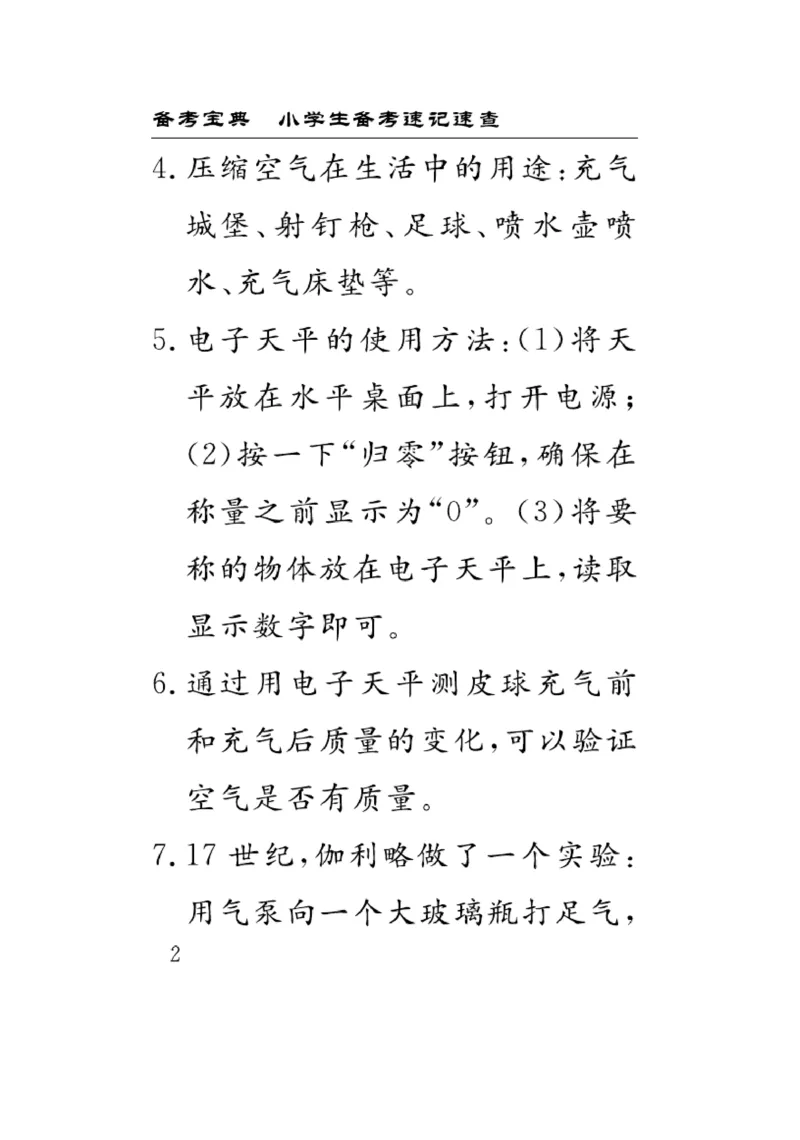 备考宝典　小学生备考速记速查

4. 压缩空气在生活中的用途：充气城堡、射钉枪、足球、喷水壶喷水、充气床垫等。

5. 电子天平的使用方法：(1)将天平放在水平桌面上，打开电源；(2)按一下“归零”按钮，确保在称量之前显示为“0”。(3)将要称的物体放在电子天平上，读取显示数字即可。

6. 通过用电子天平测皮球充气前和充气后质量的变化，可以验证空气是否有质量。

7. 17 世纪，伽利略做了一个实验：用气泵向一个大玻璃瓶打足气，

2